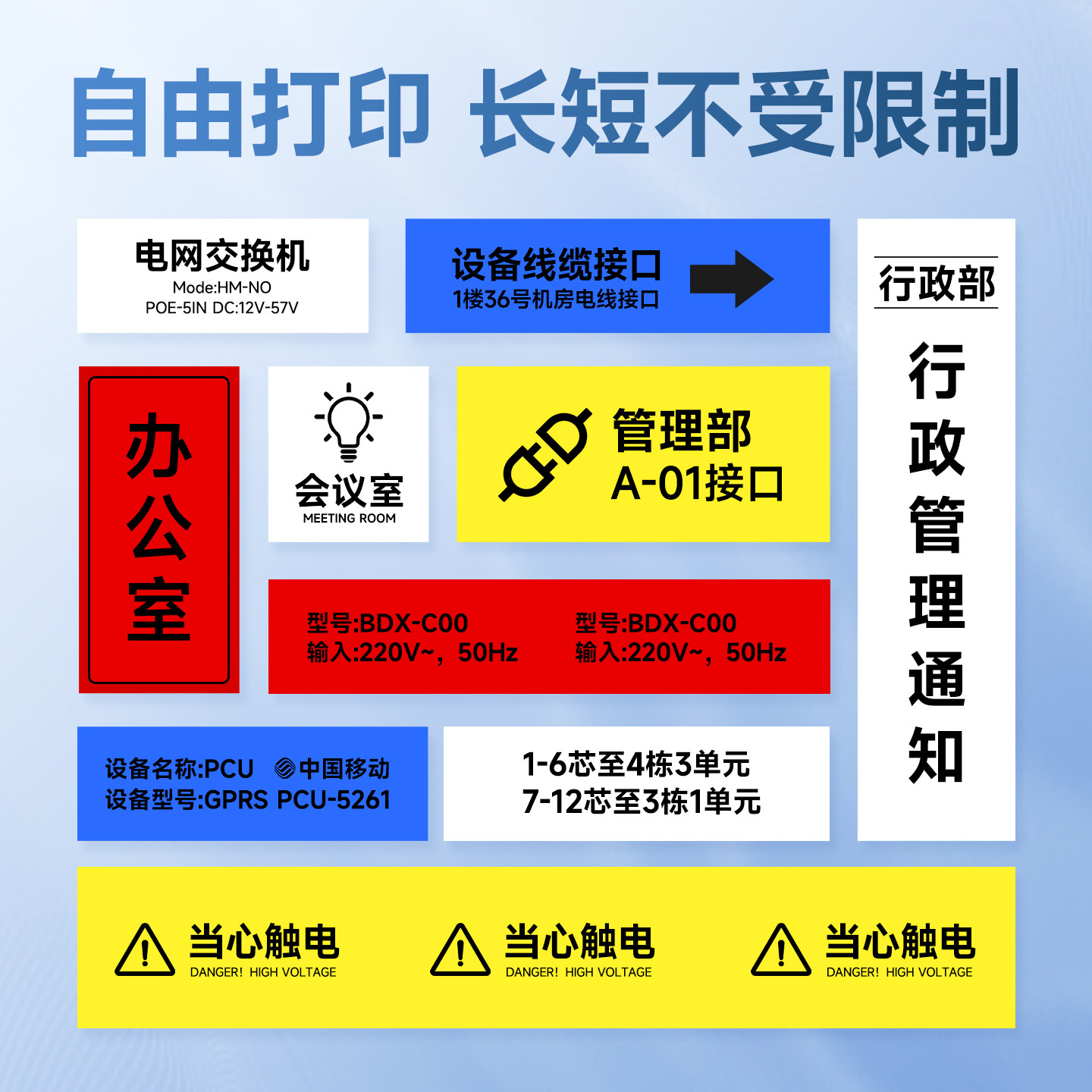 自由打印 长短不受限制

电网交换机
Mode:HM-NO
POE-5IN DC:12V-57V

设备线缆接口
1楼36号机房电线接口

行政部

行
政
管
理
通
知

办
公
室

会议室
MEETING ROOM

管理部
A-01接口

型号:BDX-C00
输入:220V~，50Hz

型号:BDX-C00
输入:220V~，50Hz

设备名称:PCU 中国移动
设备型号:GPRS PCU-5261

1-6芯至4栋3单元
7-12芯至3栋1单元

当心触电
DANGER! HIGH VOLTAGE

当心触电
DANGER! HIGH VOLTAGE

当心触电
DANGER! HIGH VOLTAGE